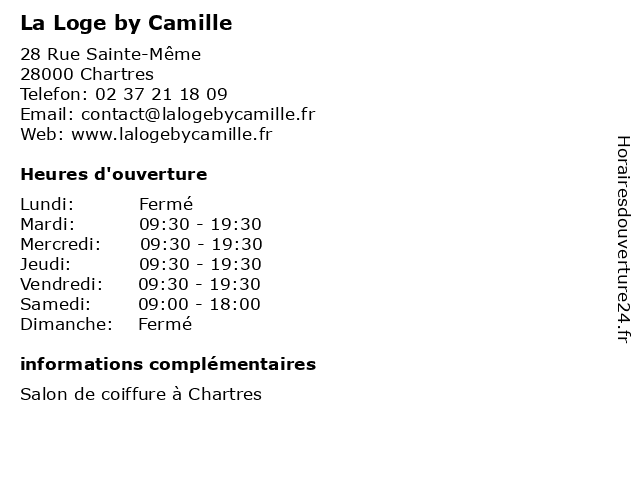 La Loge by Camille

28 Rue Sainte-Même
28000 Chartres
Telefon: 02 37 21 18 09
Email: contact@lalogebycamille.fr
Web: www.lalogebycamille.fr

Heures d'ouverture

Lundi: Fermé
Mardi: 09:30 - 19:30
Mercredi: 09:30 - 19:30
Jeudi: 09:30 - 19:30
Vendredi: 09:30 - 19:30
Samedi: 09:00 - 18:00
Dimanche: Fermé

informations complémentaires

Salon de coiffure à Chartres

Horairesdouverture24.fr